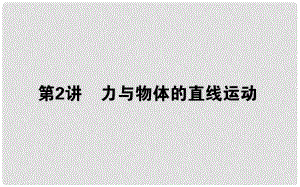 第2讲　力与物体的直线运动